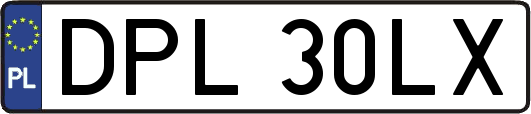 PL
DPL 30LX